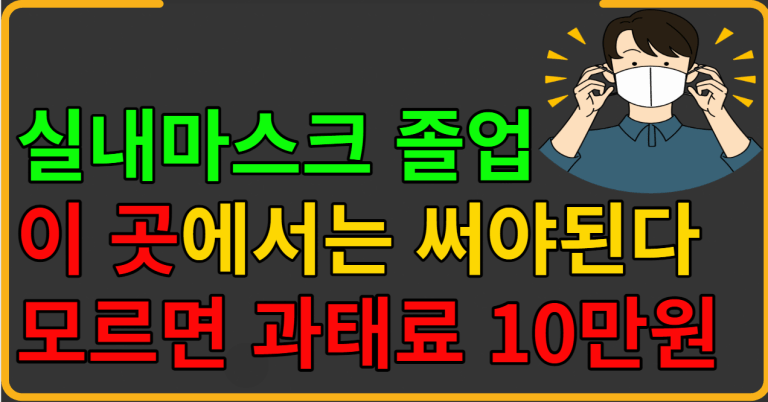 실내마스크 졸업
이 곳에서는 써야된다
모르면 과태료 10만원